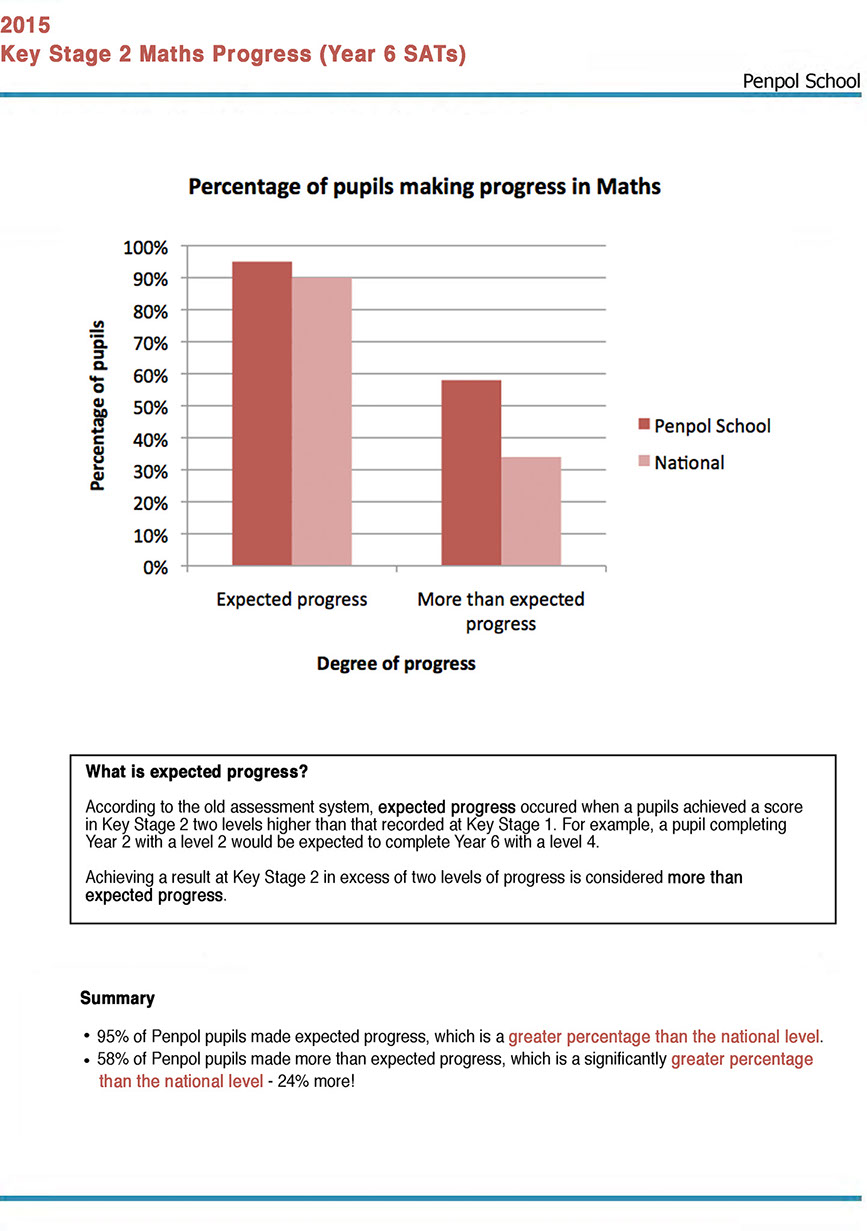 2015
Key Stage 2 Maths Progress (Year 6 SATs)

Penpol School

Percentage of pupils making progress in Maths

Percentage of pupils

100%
90%
80%
70%
60%
50%
40%
30%
20%
10%
0%

Expected progress

More than expected progress

Degree of progress

Penpol School
National

What is expected progress?

According to the old assessment system, expected progress occured when a pupils achieved a score in Key Stage 2 two levels higher than that recorded at Key Stage 1. For example, a pupil completing Year 2 with a level 2 would be expected to complete Year 6 with a level 4.

Achieving a result at Key Stage 2 in excess of two levels of progress is considered more than expected progress.

Summary

• 95% of Penpol pupils made expected progress, which is a greater percentage than the national level.
• 58% of Penpol pupils made more than expected progress, which is a significantly greater percentage than the national level - 24% more!